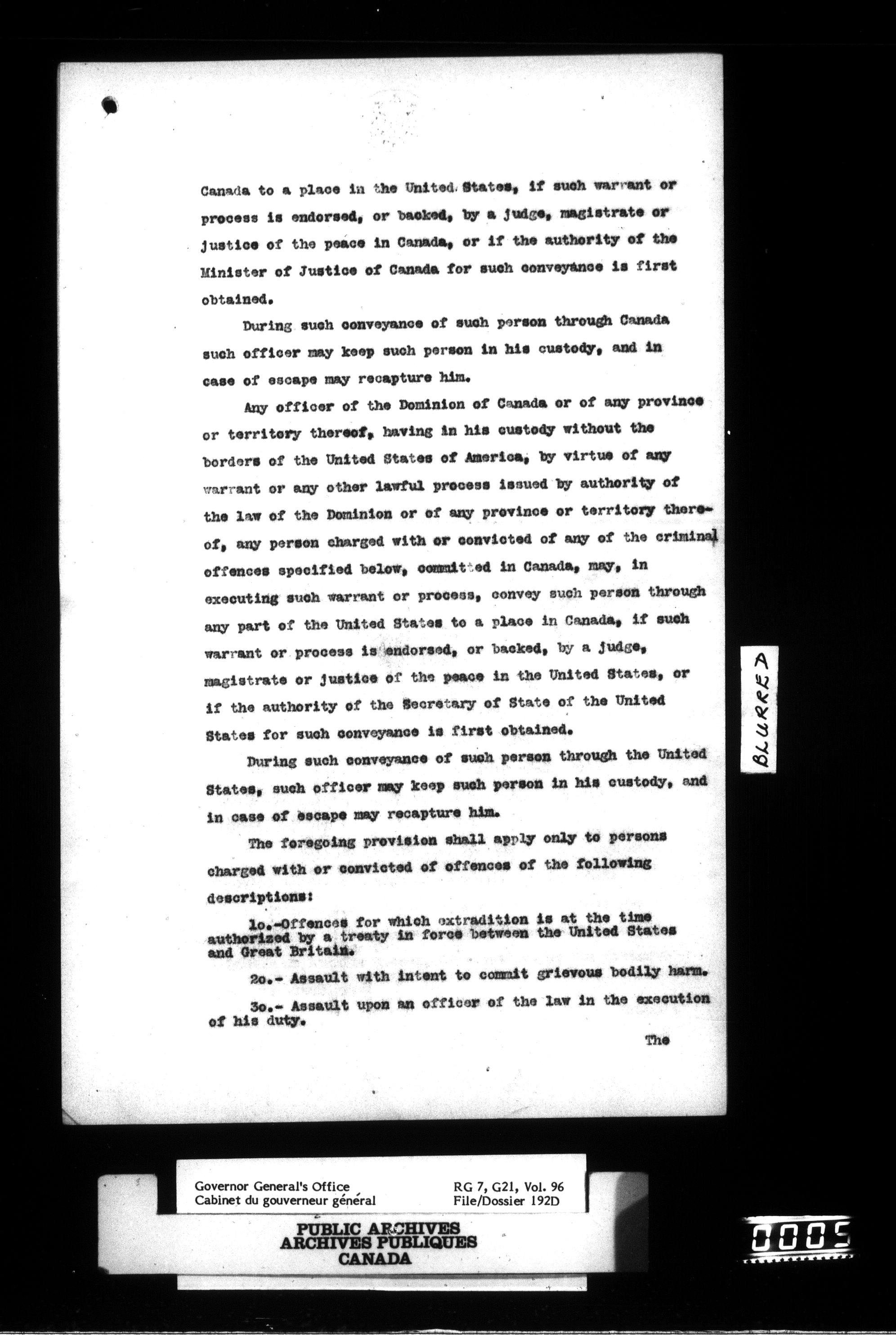 Canada to a place in the United States, if such warrant or process is endorsed, or backed, by a judge, magistrate or justice of the peace in Canada, or if the authority of the Minister of Justice of Canada for such conveyance is first obtained.

During such conveyance of such person through Canada such officer may keep such person in his custody, and in case of escape may recapture him.

Any officer of the Dominion of Canada or of any province or territory thereof, having in his custody without the borders of the United States of America, by virtue of any warrant or any other lawful process issued by authority of the law of the Dominion or of any province or territory thereof, any person charged with or convicted of any of the criminal offences specified below, committed in Canada, may, in executing such warrant or process, convey such person through any part of the United States to a place in Canada, if such warrant or process is endorsed, or backed, by a judge, magistrate or justice of the peace in the United States, or if the authority of the Secretary of State of the United States for such conveyance is first obtained.

During such conveyance of such person through the United States, such officer may keep such person in his custody, and in case of escape may recapture him.

The foregoing provision shall apply only to persons charged with or convicted of offences of the following descriptions:

1o.-Offences for which extradition is at the time authorized by a treaty in force between the United States and Great Britain.

2o.- Assault with intent to commit grievous bodily harm.

3o.- Assault upon an officer of the law in the execution of his duty.

The

BLURRED

Governor General's Office
Cabinet du gouverneur général

RG 7, G21, Vol. 96
File/Dossier 192D

PUBLIC ARCHIVES
ARCHIVES PUBLIQUES
CANADA

0005